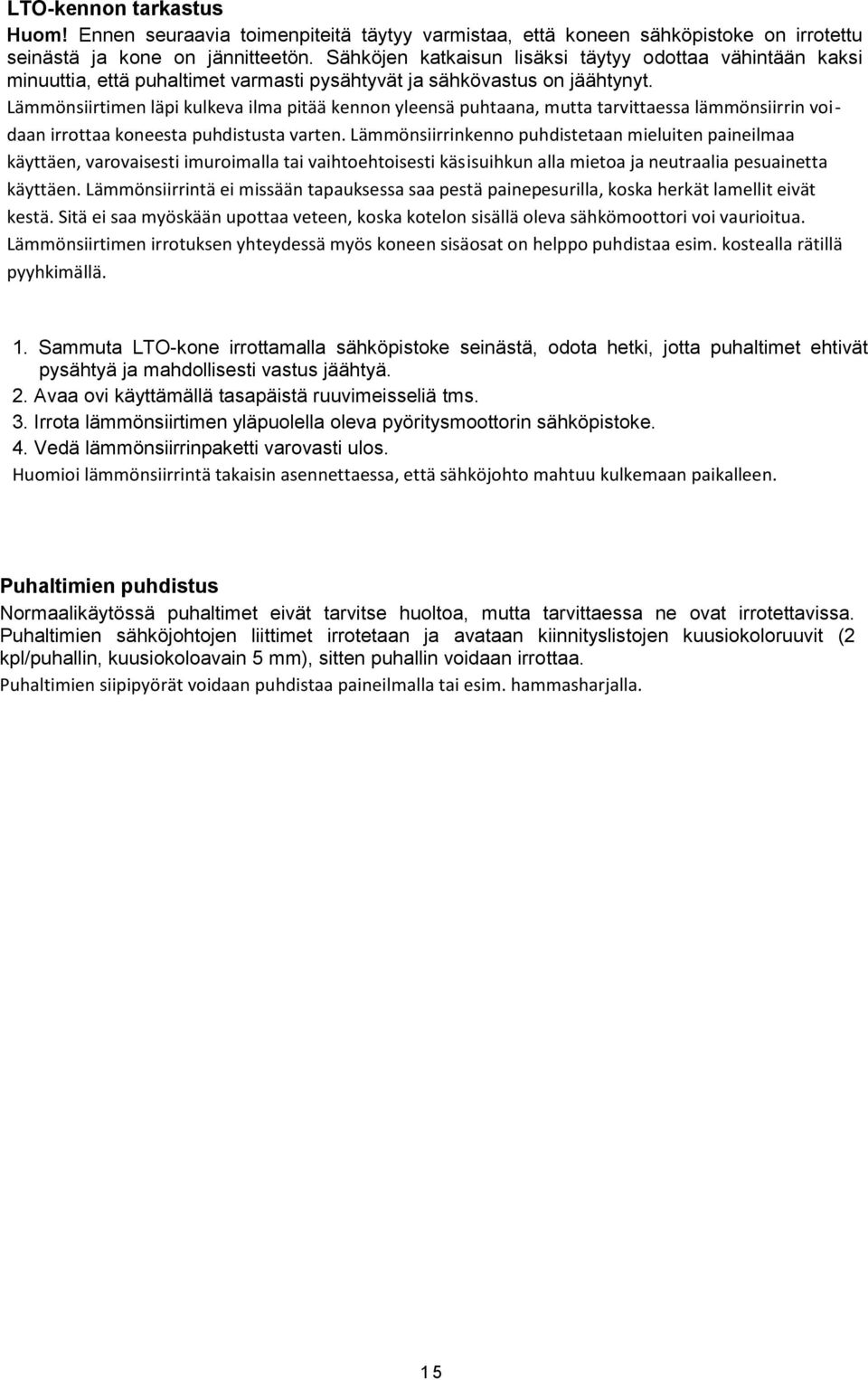 LTO-kennon tarkastus

Huom! Ennen seuraavia toimenpiteitä täytyy varmistaa, että koneen sähköpistoke on irrotettu seinästä ja kone on jännitteetön. Sähköjen katkaisun lisäksi täytyy odottaa vähintään kaksi minuuttia, että puhaltimet varmasti pysähtyvät ja sähkövastus on jäähtynyt.
Lämmönsiirtimen läpi kulkeva ilma pitää kennon yleensä puhtaana, mutta tarvittaessa lämmönsiirrin voidaan irrottaa koneesta puhdistusta varten. Lämmönsiirrinkenno puhdistetaan mieluiten paineilmaa käyttäen, varovaisesti imuroimalla tai vaihtoehtoisesti käsisuihkun alla mietoa ja neutraalia pesuainetta käyttäen. Lämmönsiirrintä ei missään tapauksessa saa pestä painepesurilla, koska herkät lamellit eivät kestä. Sitä ei saa myöskään upottaa veteen, koska kotelon sisällä oleva sähkömoottori voi vaurioitua. Lämmönsiirtimen irrotuksen yhteydessä myös koneen sisäosat on helppo puhdistaa esim. kostealla rätillä pyyhkimällä.

1. Sammuta LTO-kone irrottamalla sähköpistoke seinästä, odota hetki, jotta puhaltimet ehtivät pysähtyä ja mahdollisesti vastus jäähtyä.
2. Avaa ovi käyttämällä tasapäistä ruuvimeisseliä tms.
3. Irrota lämmönsiirtimen yläpuolella oleva pyöritysmoottorin sähköpistoke.
4. Vedä lämmönsiirrinpaketti varovasti ulos.
Huomioi lämmönsiirrintä takaisin asennettaessa, että sähköjohto mahtuu kulkemaan paikalleen.

Puhaltimien puhdistus
Normaalikäytössä puhaltimet eivät tarvitse huoltoa, mutta tarvittaessa ne ovat irrotettavissa. Puhaltimien sähköjohtojen liittimet irrotetaan ja avataan kiinnityslistojen kuusiokoloruuvit (2 kpl/puhallin, kuusiokoloavain 5 mm), sitten puhallin voidaan irrottaa.
Puhaltimien siipipyörät voidaan puhdistaa paineilmalla tai esim. hammasharjalla.

15